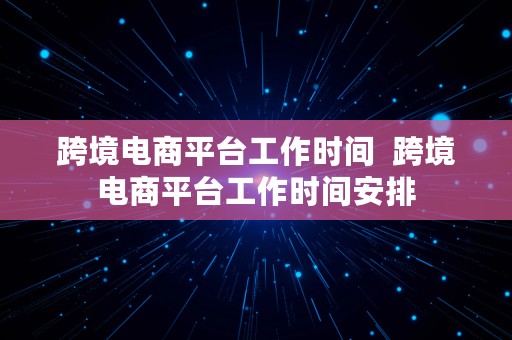 跨境电商平台工作时间 跨境电商平台工作时间安排